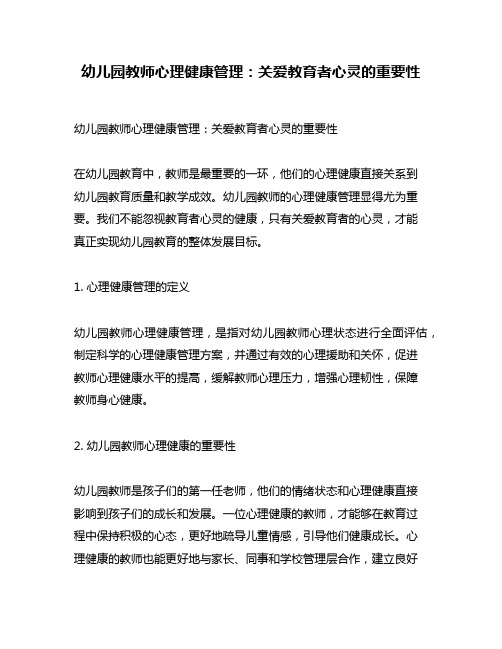 幼儿园教师心理健康管理：关爱教育者心灵的重要性

幼儿园教师心理健康管理：关爱教育者心灵的重要性

在幼儿园教育中，教师是最重要的一环，他们的心理健康直接关系到幼儿园教育质量和教学成效。幼儿园教师的心理健康管理显得尤为重要。我们不能忽视教育者心灵的健康，只有关爱教育者的心灵，才能真正实现幼儿园教育的整体发展目标。

1. 心理健康管理的定义

幼儿园教师心理健康管理，是指对幼儿园教师心理状态进行全面评估，制定科学的心理健康管理方案，并通过有效的心理援助和关怀，促进教师心理健康水平的提高，缓解教师心理压力，增强心理韧性，保障教师身心健康。

2. 幼儿园教师心理健康的重要性

幼儿园教师是孩子们的第一任老师，他们的情绪状态和心理健康直接影响到孩子们的成长和发展。一位心理健康的教师，才能够在教育过程中保持积极的心态，更好地疏导儿童情感，引导他们健康成长。心理健康的教师也能更好地与家长、同事和学校管理层合作，建立良好